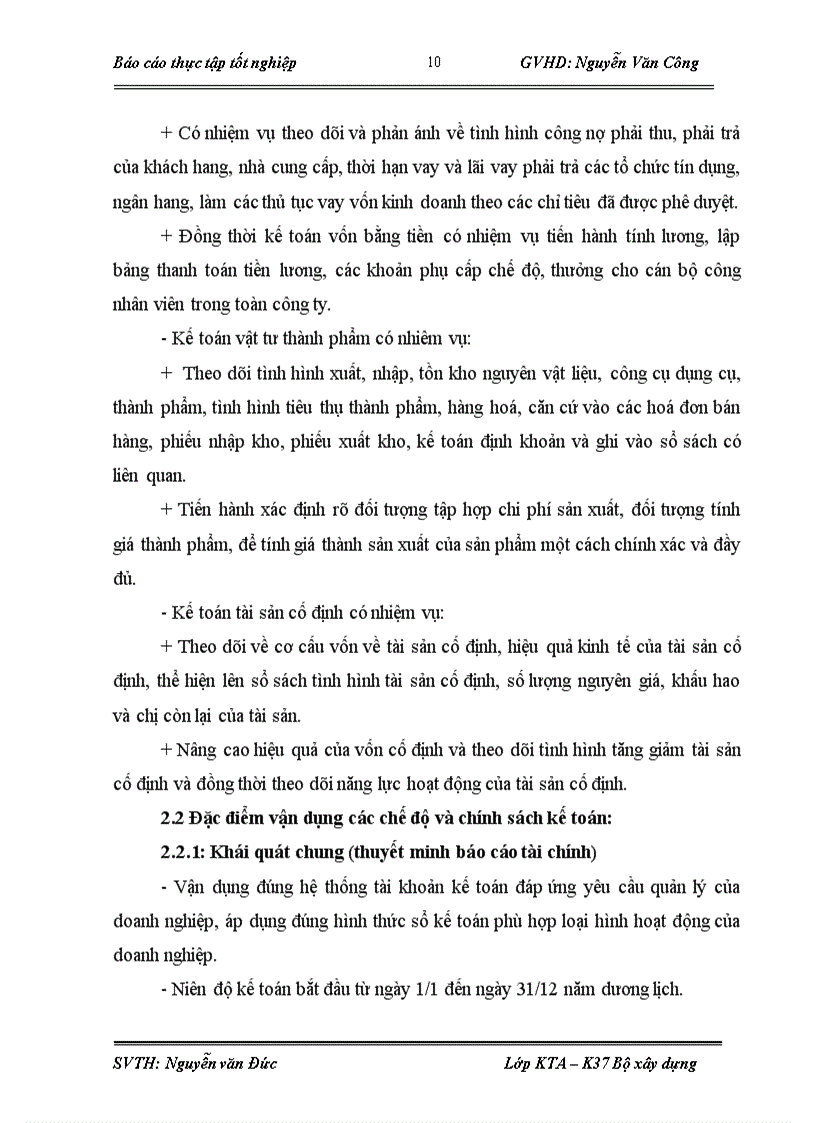 Báo cáo thực tập tốt nghiệp 10 GVHD: Nguyễn Văn Công

+ Có nhiệm vụ theo dõi và phản ánh về tình hình công nợ phải thu, phải trả của khách hang, nhà cung cấp, thời hạn vay và lãi vay phải trả các tổ chức tín dụng, ngân hang, làm các thủ tục vay vốn kinh doanh theo các chỉ tiêu đã được phê duyệt.

+ Đồng thời kế toán vốn bằng tiền có nhiệm vụ tiến hành tính lương, lập bảng thanh toán tiền lương, các khoản phụ cấp chế độ, thưởng cho cán bộ công nhân viên trong toàn công ty.

- Kế toán vật tư thành phẩm có nhiêm vụ:

+ Theo dõi tình hình xuất, nhập, tồn kho nguyên vật liệu, công cụ dụng cụ, thành phẩm, tình hình tiêu thụ thành phẩm, hàng hoá, căn cứ vào các hoá đơn bán hàng, phiếu nhập kho, phiếu xuất kho, kế toán định khoản và ghi vào sổ sách có liên quan.

+ Tiến hành xác định rõ đối tượng tập hợp chi phí sản xuất, đối tượng tính giá thành phẩm, để tính giá thành sản xuất của sản phẩm một cách chính xác và đầy đủ.

- Kế toán tài sản cố định có nhiệm vụ:

+ Theo dõi về cơ cấu vốn về tài sản cố định, hiệu quả kinh tế của tài sản cố định, thể hiện lên sổ sách tình hình tài sản cố định, số lượng nguyên giá, khấu hao và chị còn lại của tài sản.

+ Nâng cao hiệu quả của vốn cố định và theo dõi tình hình tăng giảm tài sản cố định và đồng thời theo dõi năng lực hoạt động của tài sản cố định.

2.2 Đặc điểm vận dụng các chế độ và chính sách kế toán:

2.2.1: Khái quát chung (thuyết minh báo cáo tài chính)

- Vận dụng đúng hệ thống tài khoản kế toán đáp ứng yêu cầu quản lý của doanh nghiệp, áp dụng đúng hình thức sổ kế toán phù hợp loại hình hoạt động của doanh nghiệp.

- Niên độ kế toán bắt đầu từ ngày 1/1 đến ngày 31/12 năm dương lịch.

SVTH: Nguyễn văn Đức Lớp KTA – K37 Bộ xây dựng